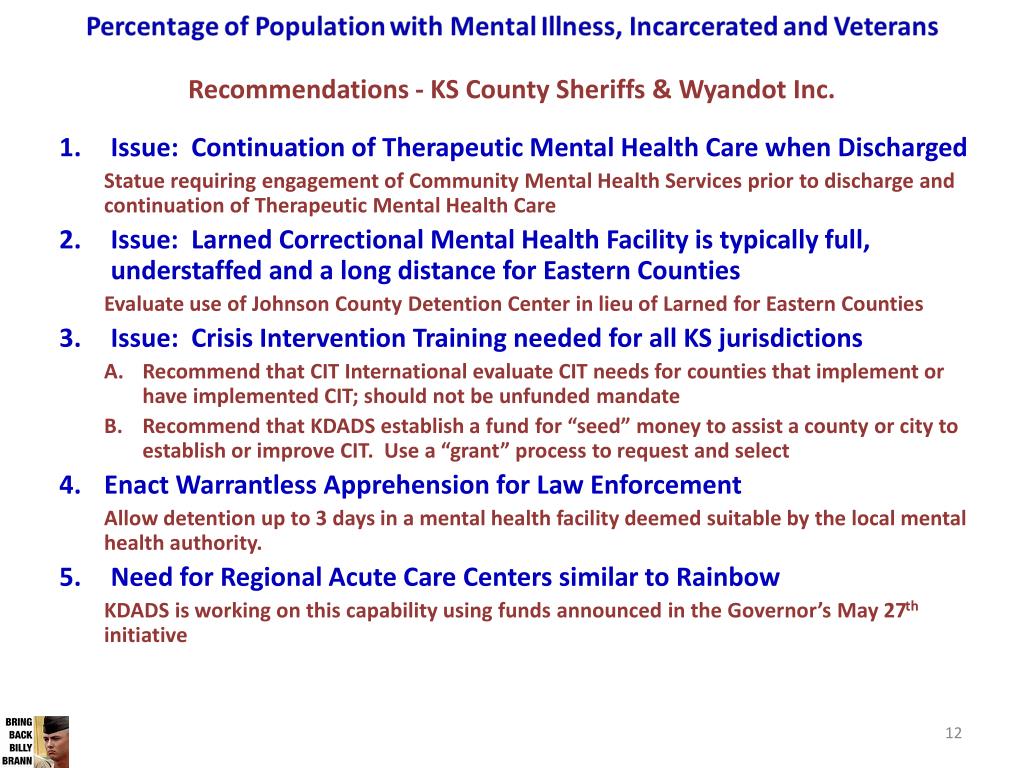 Percentage of Population with Mental Illness, Incarcerated and Veterans

Recommendations - KS County Sheriffs & Wyandot Inc.

1. Issue: Continuation of Therapeutic Mental Health Care when Discharged

Statue requiring engagement of Community Mental Health Services prior to discharge and continuation of Therapeutic Mental Health Care

2. Issue: Larned Correctional Mental Health Facility is typically full, understaffed and a long distance for Eastern Counties

Evaluate use of Johnson County Detention Center in lieu of Larned for Eastern Counties

3. Issue: Crisis Intervention Training needed for all KS jurisdictions

A. Recommend that CIT International evaluate CIT needs for counties that implement or have implemented CIT; should not be unfunded mandate

B. Recommend that KDADS establish a fund for “seed” money to assist a county or city to establish or improve CIT. Use a “grant” process to request and select

4. Enact Warrantless Apprehension for Law Enforcement

Allow detention up to 3 days in a mental health facility deemed suitable by the local mental health authority.

5. Need for Regional Acute Care Centers similar to Rainbow

KDADS is working on this capability using funds announced in the Governor’s May 27$^{th}$ initiative

BRING BACK BILLY BRANN

12